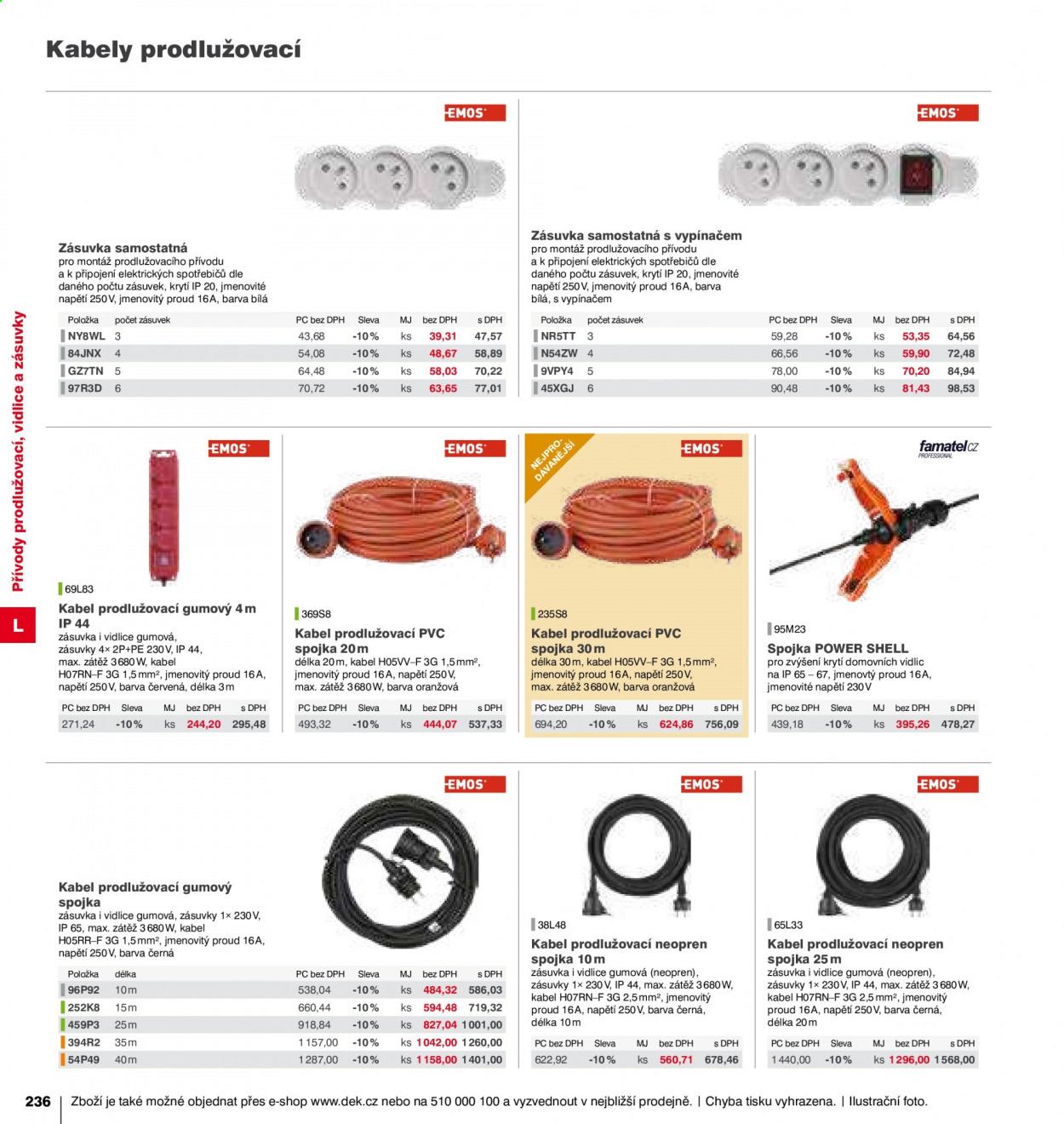 Kabely prodlužovací

Přívody prodlužovací, vidlice a zásuvky

L

EMOS

Zásuvka samostatná
pro montáž prodlužovacího přívodu a k připojení elektrických spotřebičů dle daného počtu zásuvek, krytí IP 20, jmenovité napětí 250 V, jmenovitý proud 16 A, barva bílá

| Položka | počet zásuvek | PC bez DPH | Sleva | MJ | bez DPH | s DPH |
|---|---|---|---|---|---|---|
| NY8WL | 3 | 43,68 | -10 % | ks | 39,31 | 47,57 |
| 84JNX | 4 | 54,08 | -10 % | ks | 48,67 | 58,89 |
| GZ7TN | 5 | 64,48 | -10 % | ks | 58,03 | 70,22 |
| 97R3D | 6 | 70,72 | -10 % | ks | 63,65 | 77,01 |

EMOS

Zásuvka samostatná s vypínačem
pro montáž prodlužovacího přívodu a k připojení elektrických spotřebičů dle daného počtu zásuvek, krytí IP 20, jmenovité napětí 250 V, jmenovitý proud 16 A, barva bílá, s vypínačem

| Položka | počet zásuvek | PC bez DPH | Sleva | MJ | bez DPH | s DPH |
|---|---|---|---|---|---|---|
| NR5TT | 3 | 59,28 | -10 % | ks | 53,35 | 64,56 |
| N54ZW | 4 | 66,56 | -10 % | ks | 59,90 | 72,48 |
| 9VPY4 | 5 | 78,00 | -10 % | ks | 70,20 | 84,94 |
| 45XGJ | 6 | 90,48 | -10 % | ks | 81,43 | 98,53 |

EMOS

69L83
Kabel prodlužovací gumový 4 m IP 44
zásuvka i vidlice gumová, zásuvky 4× 2P+PE 230 V, IP 44, max. zátěž 3 680 W, kabel H07RN–F 3G 1,5 mm², jmenovitý proud 16 A, napětí 250 V, barva červená, délka 3 m

| PC bez DPH | Sleva | MJ | bez DPH | s DPH |
|---|---|---|---|---|
| 271,24 | -10 % | ks | 244,20 | 295,48 |

EMOS

369S8
Kabel prodlužovací PVC spojka 20 m
délka 20 m, kabel H05VV–F 3G 1,5 mm², jmenovitý proud 16 A, napětí 250 V, max. zátěž 3 680 W, barva oranžová

| PC bez DPH | Sleva | MJ | bez DPH | s DPH |
|---|---|---|---|---|
| 493,32 | -10 % | ks | 444,07 | 537,33 |

NEJPRODÁVANĚJŠÍ

EMOS

235S8
Kabel prodlužovací PVC spojka 30 m
délka 30 m, kabel H05VV–F 3G 1,5 mm², jmenovitý proud 16 A, napětí 250 V, max. zátěž 3 680 W, barva oranžová

| PC bez DPH | Sleva | MJ | bez DPH | s DPH |
|---|---|---|---|---|
| 694,20 | -10 % | ks | 624,86 | 756,09 |

famatel CZ PROFESSIONAL

95M23
Spojka POWER SHELL
pro zvýšení krytí domovních vidlic na IP 65 – 67, jmenovitý proud 16 A, jmenovité napětí 230 V

| PC bez DPH | Sleva | MJ | bez DPH | s DPH |
|---|---|---|---|---|
| 439,18 | -10 % | ks | 395,26 | 478,27 |

EMOS

Kabel prodlužovací gumový spojka
zásuvka i vidlice gumová, zásuvky 1× 230 V, IP 65, max. zátěž 3 680 W, kabel H05RR–F 3G 1,5 mm², jmenovitý proud 16 A, napětí 250 V, barva černá

| Položka | délka | PC bez DPH | Sleva | MJ | bez DPH | s DPH |
|---|---|---|---|---|---|---|
| 96P92 | 10 m | 538,04 | -10 % | ks | 484,32 | 586,03 |
| 252K8 | 15 m | 660,44 | -10 % | ks | 594,48 | 719,32 |
| 459P3 | 25 m | 918,84 | -10 % | ks | 827,04 | 1 001,00 |
| 394R2 | 35 m | 1 157,00 | -10 % | ks | 1 042,00 | 1 260,00 |
| 54P49 | 40 m | 1 287,00 | -10 % | ks | 1 158,00 | 1 401,00 |

EMOS

38L48
Kabel prodlužovací neopren spojka 10 m
zásuvka i vidlice gumová (neopren), zásuvky 1× 230 V, IP 44, max. zátěž 3 680 W, kabel H07RN–F 3G 2,5 mm², jmenovitý proud 16 A, napětí 250 V, barva černá, délka 10 m

| PC bez DPH | Sleva | MJ | bez DPH | s DPH |
|---|---|---|---|---|
| 622,92 | -10 % | ks | 560,71 | 678,46 |

EMOS

65L33
Kabel prodlužovací neopren spojka 25 m
zásuvka i vidlice gumová (neopren), zásuvky 1× 230 V, IP 44, max. zátěž 3 680 W, kabel H07RN–F 3G 2,5 mm², jmenovitý proud 16 A, napětí 250 V, barva černá, délka 20 m

| PC bez DPH | Sleva | MJ | bez DPH | s DPH |
|---|---|---|---|---|
| 1 440,00 | -10 % | ks | 1 296,00 | 1 568,00 |

236 | Zboží je také možné objednat přes e-shop www.dek.cz nebo na 510 000 100 a vyzvednout v nejbližší prodejně. | Chyba tisku vyhrazena. | Ilustrační foto.